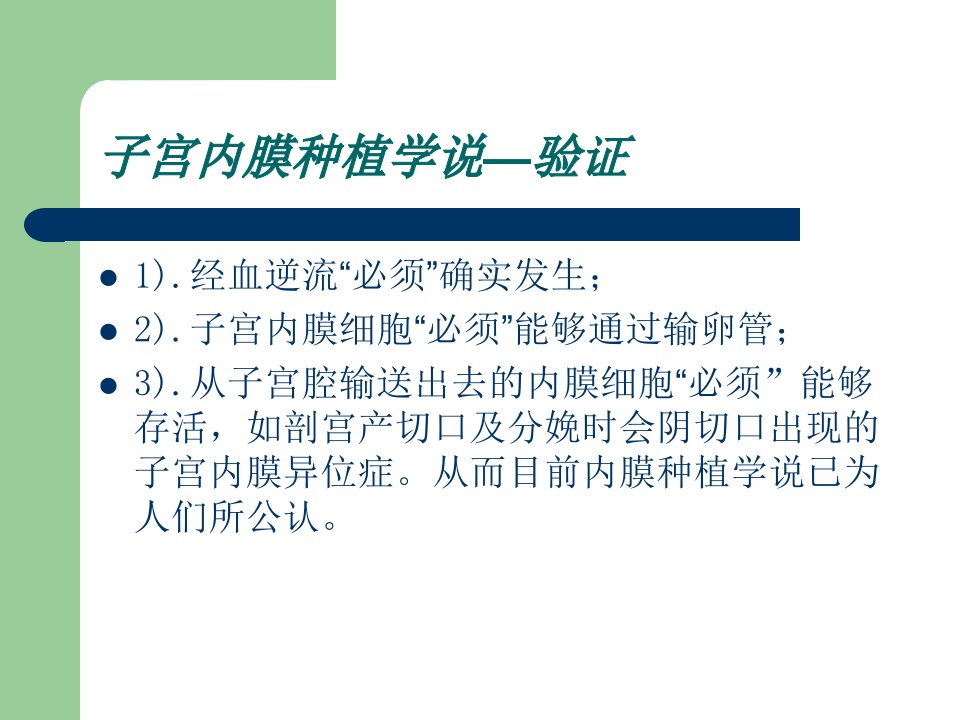 子宫内膜种植学说—验证

• 1).经血逆流“必须”确实发生；
• 2).子宫内膜细胞“必须”能够通过输卵管；
• 3).从子宫腔输送出去的内膜细胞“必须”能够存活，如剖宫产切口及分娩时会阴切口出现的子宫内膜异位症。从而目前内膜种植学说已为人们所公认。